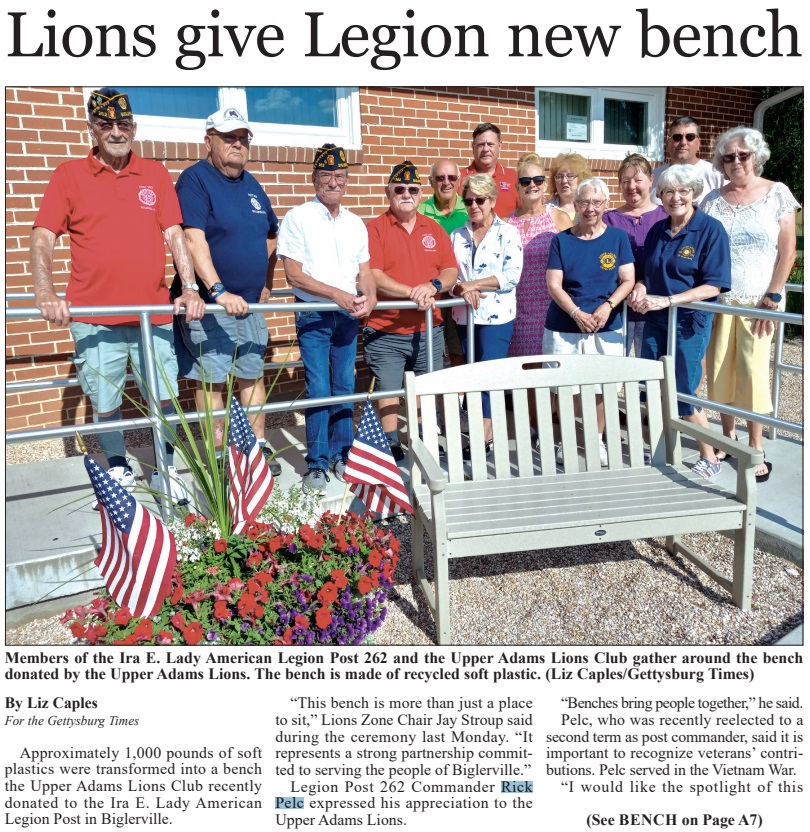 Lions give Legion new bench

Members of the Ira E. Lady American Legion Post 262 and the Upper Adams Lions Club gather around the bench donated by the Upper Adams Lions. The bench is made of recycled soft plastic. (Liz Caples/Gettysburg Times)

By Liz Caples
For the Gettysburg Times

Approximately 1,000 pounds of soft plastics were transformed into a bench the Upper Adams Lions Club recently donated to the Ira E. Lady American Legion Post in Biglerville.

"This bench is more than just a place to sit," Lions Zone Chair Jay Stroup said during the ceremony last Monday. "It represents a strong partnership committed to serving the people of Biglerville."

Legion Post 262 Commander Rick Pelc expressed his appreciation to the Upper Adams Lions.

"Benches bring people together," he said.

Pelc, who was recently reelected to a second term as post commander, said it is important to recognize veterans' contributions. Pelc served in the Vietnam War.

"I would like the spotlight of this

(See BENCH on Page A7)